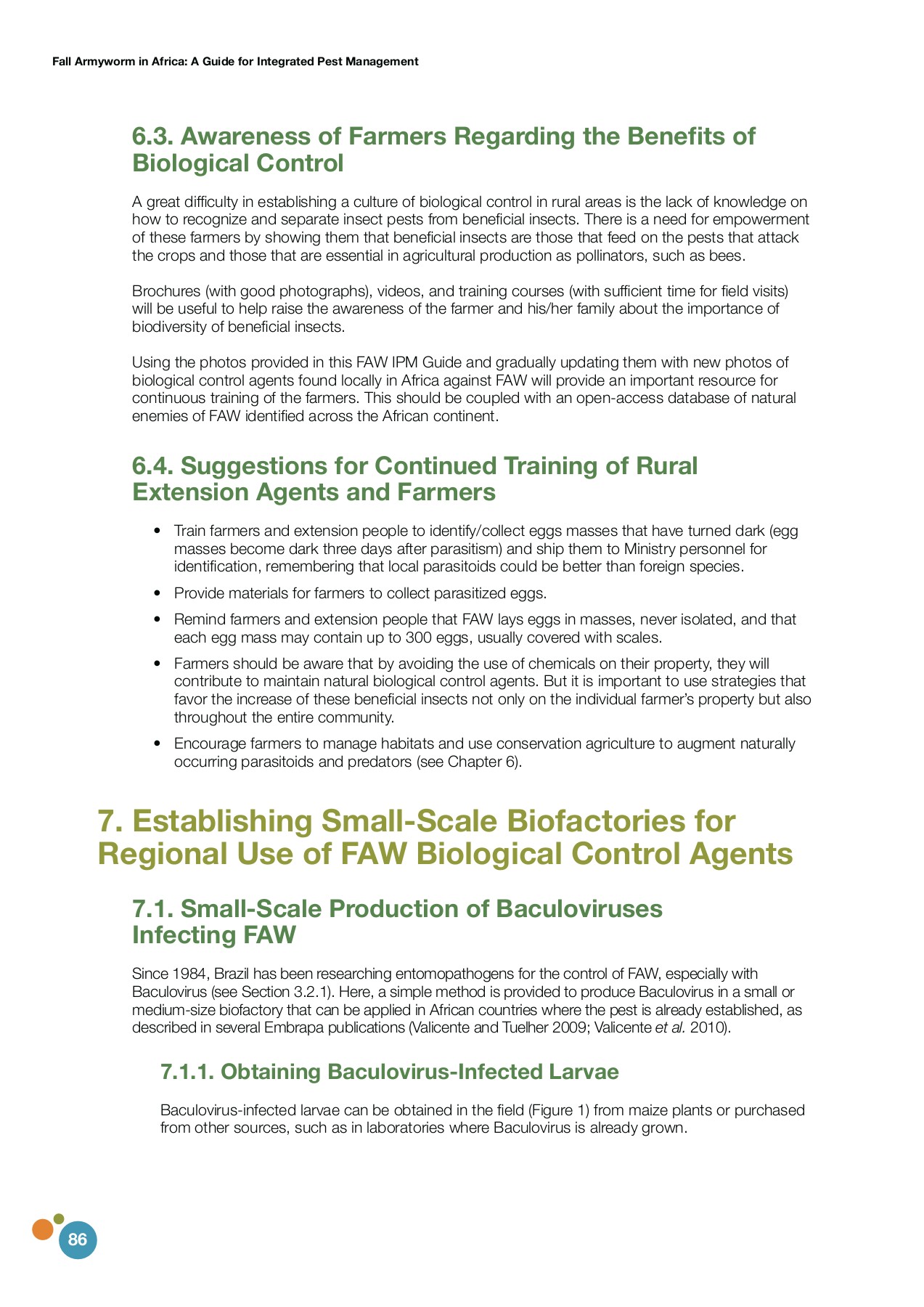 Fall Armyworm in Africa: A Guide for Integrated Pest Management

6.3. Awareness of Farmers Regarding the Benefits of Biological Control

A great difficulty in establishing a culture of biological control in rural areas is the lack of knowledge on how to recognize and separate insect pests from beneficial insects. There is a need for empowerment of these farmers by showing them that beneficial insects are those that feed on the pests that attack the crops and those that are essential in agricultural production as pollinators, such as bees.

Brochures (with good photographs), videos, and training courses (with sufficient time for field visits) will be useful to help raise the awareness of the farmer and his/her family about the importance of biodiversity of beneficial insects.

Using the photos provided in this FAW IPM Guide and gradually updating them with new photos of biological control agents found locally in Africa against FAW will provide an important resource for continuous training of the farmers. This should be coupled with an open-access database of natural enemies of FAW identified across the African continent.

6.4. Suggestions for Continued Training of Rural Extension Agents and Farmers

• Train farmers and extension people to identify/collect eggs masses that have turned dark (egg masses become dark three days after parasitism) and ship them to Ministry personnel for identification, remembering that local parasitoids could be better than foreign species.

• Provide materials for farmers to collect parasitized eggs.

• Remind farmers and extension people that FAW lays eggs in masses, never isolated, and that each egg mass may contain up to 300 eggs, usually covered with scales.

• Farmers should be aware that by avoiding the use of chemicals on their property, they will contribute to maintain natural biological control agents. But it is important to use strategies that favor the increase of these beneficial insects not only on the individual farmer's property but also throughout the entire community.

• Encourage farmers to manage habitats and use conservation agriculture to augment naturally occurring parasitoids and predators (see Chapter 6).

7. Establishing Small-Scale Biofactories for Regional Use of FAW Biological Control Agents

7.1. Small-Scale Production of Baculoviruses Infecting FAW

Since 1984, Brazil has been researching entomopathogens for the control of FAW, especially with Baculovirus (see Section 3.2.1). Here, a simple method is provided to produce Baculovirus in a small or medium-size biofactory that can be applied in African countries where the pest is already established, as described in several Embrapa publications (Valicente and Tuelher 2009; Valicente et al. 2010).

7.1.1. Obtaining Baculovirus-Infected Larvae

Baculovirus-infected larvae can be obtained in the field (Figure 1) from maize plants or purchased from other sources, such as in laboratories where Baculovirus is already grown.

86